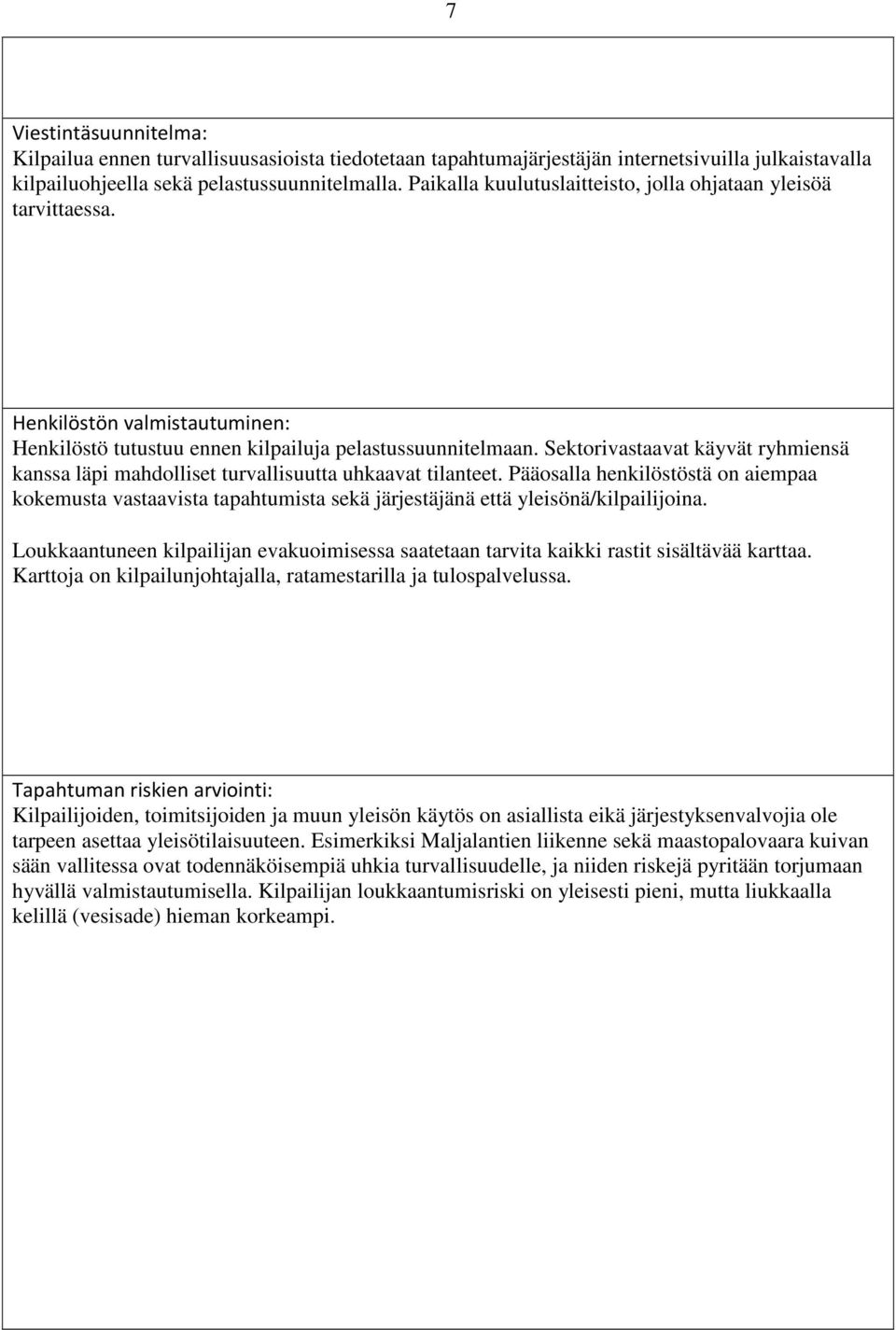 7

Viestintäsuunnitelma:
Kilpailua ennen turvallisuusasioista tiedotetaan tapahtumajärjestäjän internetsivuilla julkaistavalla kilpailuohjeella sekä pelastussuunnitelmalla. Paikalla kuulutuslaitteisto, jolla ohjataan yleisöä tarvittaessa.

Henkilöstön valmistautuminen:
Henkilöstö tutustuu ennen kilpailuja pelastussuunnitelmaan. Sektorivastaavat käyvät ryhmiensä kanssa läpi mahdolliset turvallisuutta uhkaavat tilanteet. Pääosalla henkilöstöstä on aiempaa kokemusta vastaavista tapahtumista sekä järjestäjänä että yleisönä/kilpailijoina.

Loukkaantuneen kilpailijan evakuoimisessa saatetaan tarvita kaikki rastit sisältävää karttaa. Karttoja on kilpailunjohtajalla, ratamestarilla ja tulospalvelussa.

Tapahtuman riskien arviointi:
Kilpailijoiden, toimitsijoiden ja muun yleisön käytös on asiallista eikä järjestyksenvalvojia ole tarpeen asettaa yleisötilaisuuteen. Esimerkiksi Maljalantien liikenne sekä maastopalovaara kuivan sään vallitessa ovat todennäköisempiä uhkia turvallisuudelle, ja niiden riskejä pyritään torjumaan hyvällä valmistautumisella. Kilpailijan loukkaantumisriski on yleisesti pieni, mutta liukkaalla kelillä (vesisade) hieman korkeampi.